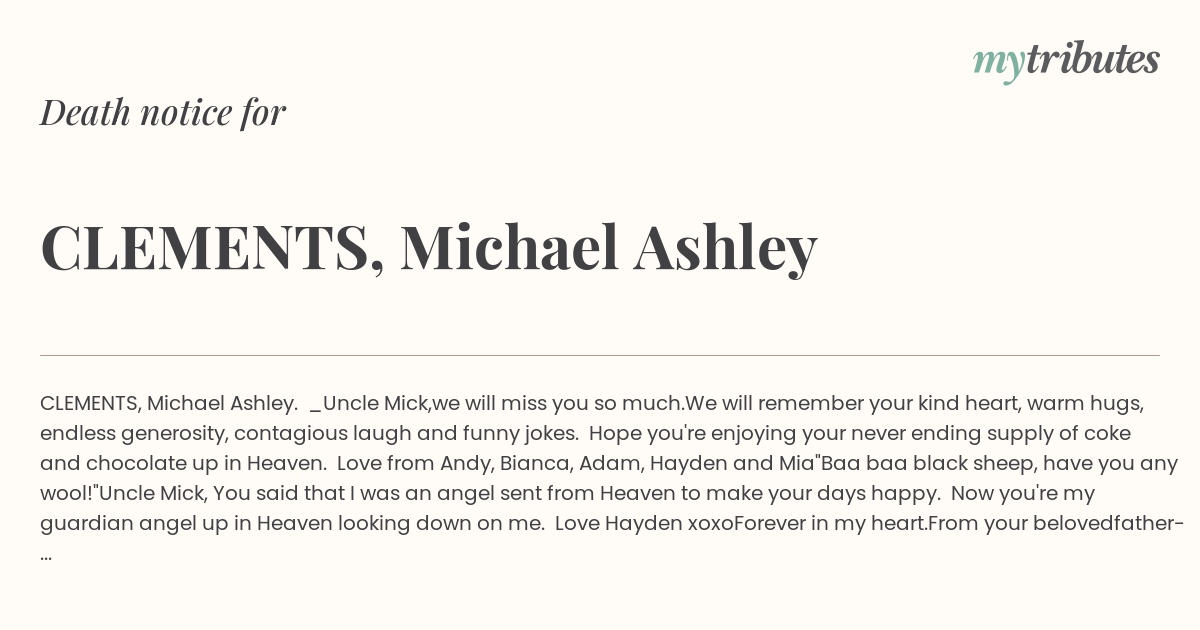 mytributes

Death notice for

CLEMENTS, Michael Ashley

CLEMENTS, Michael Ashley. _Uncle Mick,we will miss you so much.We will remember your kind heart, warm hugs, endless generosity, contagious laugh and funny jokes. Hope you're enjoying your never ending supply of coke and chocolate up in Heaven. Love from Andy, Bianca, Adam, Hayden and Mia"Baa baa black sheep, have you any wool!"Uncle Mick, You said that I was an angel sent from Heaven to make your days happy. Now you're my guardian angel up in Heaven looking down on me. Love Hayden xoxoForever in my heart.From your belovedfather-...